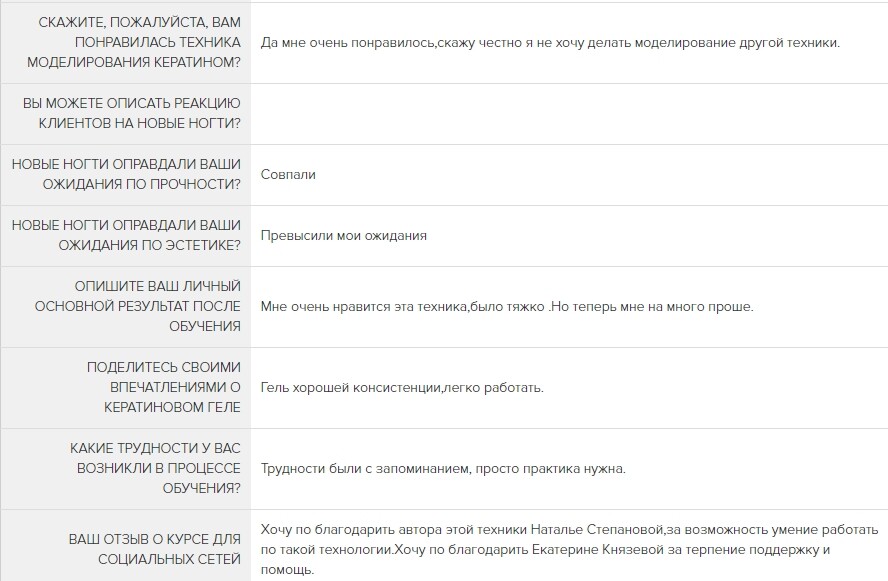 | | |
|---|---|
| СКАЖИТЕ, ПОЖАЛУЙСТА, ВАМ ПОНРАВИЛАСЬ ТЕХНИКА МОДЕЛИРОВАНИЯ КЕРАТИНОМ? | Да мне очень понравилось,скажу честно я не хочу делать моделирование другой техники. |
| ВЫ МОЖЕТЕ ОПИСАТЬ РЕАКЦИЮ КЛИЕНТОВ НА НОВЫЕ НОГТИ? | |
| НОВЫЕ НОГТИ ОПРАВДАЛИ ВАШИ ОЖИДАНИЯ ПО ПРОЧНОСТИ? | Совпали |
| НОВЫЕ НОГТИ ОПРАВДАЛИ ВАШИ ОЖИДАНИЯ ПО ЭСТЕТИКЕ? | Превысили мои ожидания |
| ОПИШИТЕ ВАШ ЛИЧНЫЙ ОСНОВНОЙ РЕЗУЛЬТАТ ПОСЛЕ ОБУЧЕНИЯ | Мне очень нравится эта техника,было тяжко .Но теперь мне на много проше. |
| ПОДЕЛИТЕСЬ СВОИМИ ВПЕЧАТЛЕНИЯМИ О КЕРАТИНОВОМ ГЕЛЕ | Гель хорошей консистенции,легко работать. |
| КАКИЕ ТРУДНОСТИ У ВАС ВОЗНИКЛИ В ПРОЦЕССЕ ОБУЧЕНИЯ? | Трудности были с запоминанием, просто практика нужна. |
| ВАШ ОТЗЫВ О КУРСЕ ДЛЯ СОЦИАЛЬНЫХ СЕТЕЙ | Хочу по благодарить автора этой техники Наталье Степановой,за возможность умение работать по такой технологии.Хочу по благодарить Екатерине Князевой за терпение поддержку и помощь. |